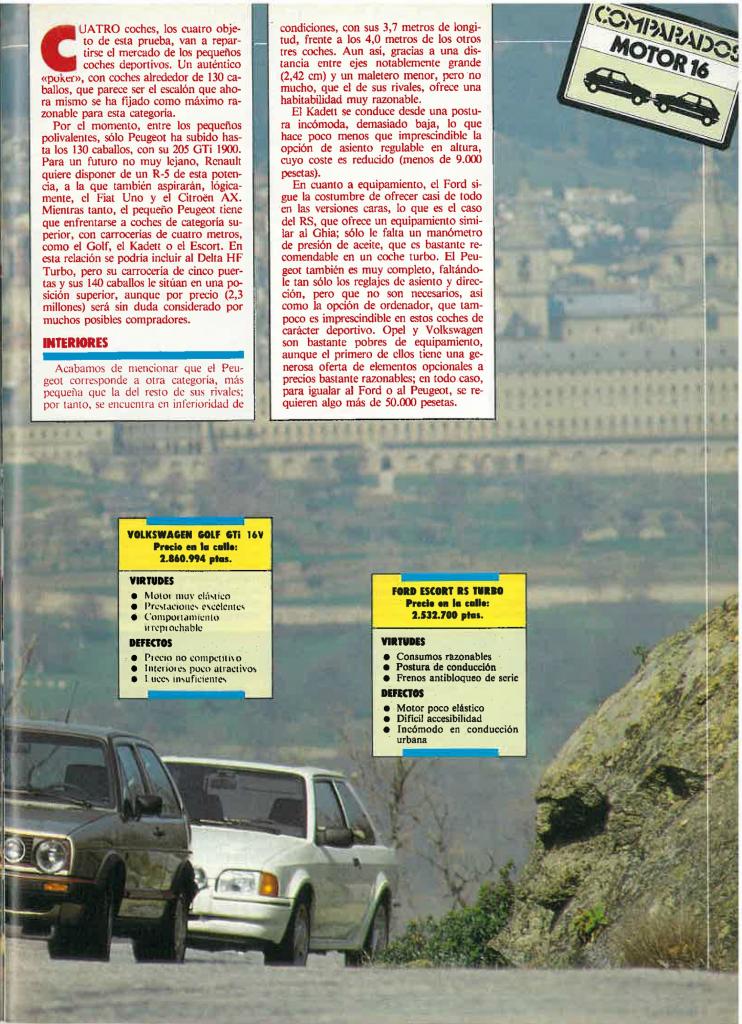 CUATRO coches, los cuatro objeto de esta prueba, van a repartirse el mercado de los pequeños coches deportivos. Un auténtico «poker», con coches alrededor de 130 caballos, que parece ser el escalón que ahora mismo se ha fijado como máximo razonable para esta categoría.

Por el momento, entre los pequeños polivalentes, sólo Peugeot ha subido hasta los 130 caballos, con su 205 GTi 1900. Para un futuro no muy lejano, Renault quiere disponer de un R-5 de esta potencia, a la que también aspirarán, lógicamente, el Fiat Uno y el Citroën AX. Mientras tanto, el pequeño Peugeot tiene que enfrentarse a coches de categoría superior, con carrocerías de cuatro metros, como el Golf, el Kadett o el Escort. En esta relación se podría incluir al Delta HF Turbo, pero su carrocería de cinco puertas y sus 140 caballos le sitúan en una posición superior, aunque por precio (2,3 millones) será sin duda considerado por muchos posibles compradores.

INTERIORES

Acabamos de mencionar que el Peugeot corresponde a otra categoría, más pequeña que la del resto de sus rivales; por tanto, se encuentra en inferioridad de condiciones, con sus 3,7 metros de longitud, frente a los 4,0 metros de los otros tres coches. Aun así, gracias a una distancia entre ejes notablemente grande (2,42 cm) y un maletero menor, pero no mucho, que el de sus rivales, ofrece una habitabilidad muy razonable.

El Kadett se conduce desde una postura incómoda, demasiado baja, lo que hace poco menos que imprescindible la opción de asiento regulable en altura, cuyo coste es reducido (menos de 9.000 pesetas).

En cuanto a equipamiento, el Ford sigue la costumbre de ofrecer casi de todo en las versiones caras, lo que es el caso del RS, que ofrece un equipamiento similar al Ghia; sólo le falta un manómetro de presión de aceite, que es bastante recomendable en un coche turbo. El Peugeot también es muy completo, faltándole tan sólo los reglajes de asiento y dirección, pero que no son necesarios, así como la opción de ordenador, que tampoco es imprescindible en estos coches de carácter deportivo. Opel y Volkswagen son bastante pobres de equipamiento, aunque el primero de ellos tiene una generosa oferta de elementos opcionales a precios bastante razonables; en todo caso, para igualar al Ford o al Peugeot, se requieren algo más de 50.000 pesetas.

COMPARADOS MOTOR 16

VOLKSWAGEN GOLF GTi 16V
Precio en la calle:
2.860.994 ptas.

VIRTUDES
● Motor muy elástico
● Prestaciones excelentes
● Comportamiento irreprochable

DEFECTOS
● Precio no competitivo
● Interiores poco atractivos
● Luces insuficientes

FORD ESCORT RS TURBO
Precio en la calle:
2.532.700 ptas.

VIRTUDES
● Consumos razonables
● Postura de conducción
● Frenos antibloqueo de serie

DEFECTOS
● Motor poco elástico
● Difícil accesibilidad
● Incómodo en conducción urbana